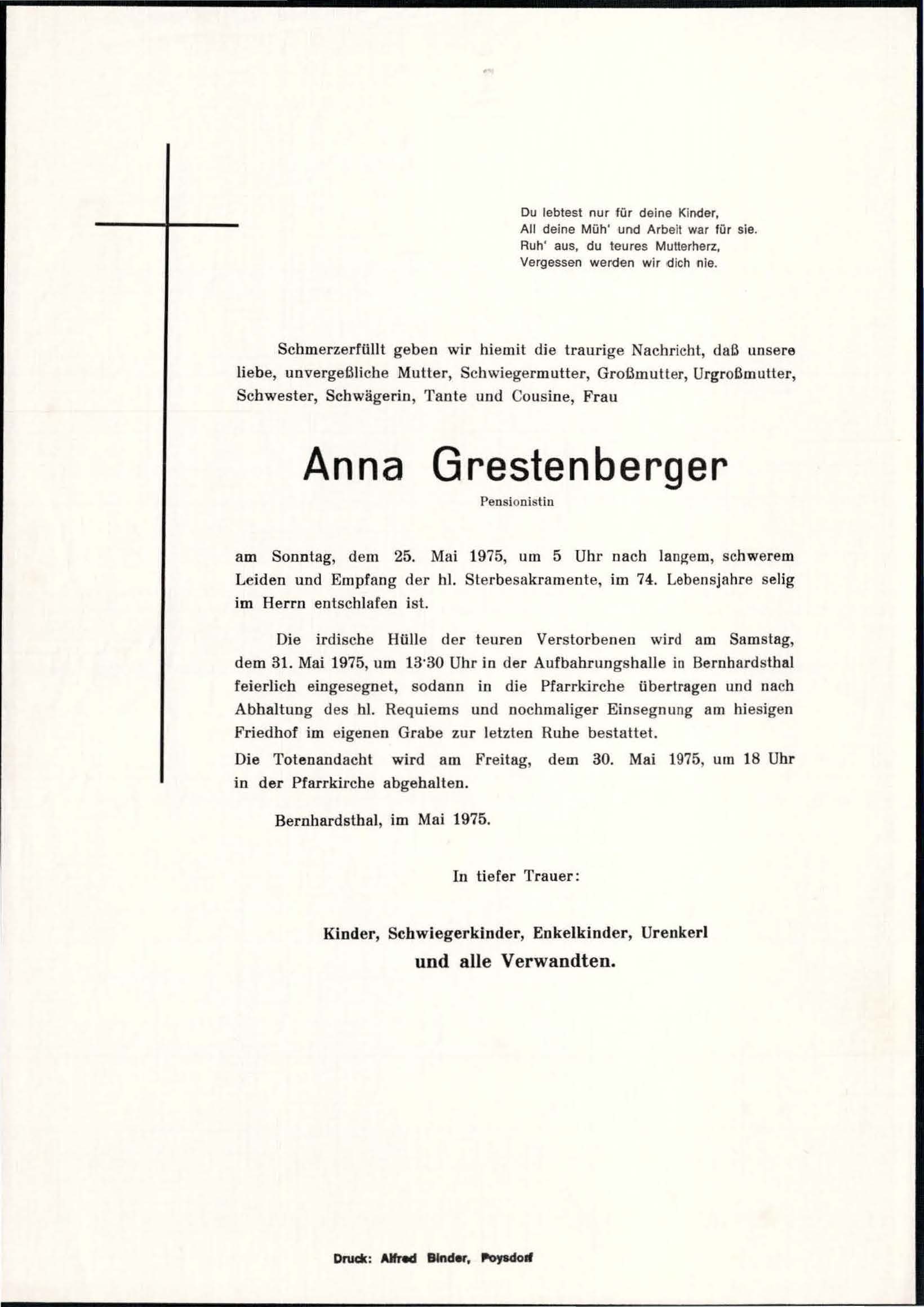 Du lebtest nur für deine Kinder,
All deine Müh' und Arbeit war für sie.
Ruh' aus, du teures Mutterherz,
Vergessen werden wir dich nie.

Schmerzerfüllt geben wir hiemit die traurige Nachricht, daß unsere liebe, unvergeßliche Mutter, Schwiegermutter, Großmutter, Urgroßmutter, Schwester, Schwägerin, Tante und Cousine, Frau

Anna Grestenberger

Pensionistin

am Sonntag, dem 25. Mai 1975, um 5 Uhr nach langem, schwerem Leiden und Empfang der hl. Sterbesakramente, im 74. Lebensjahre selig im Herrn entschlafen ist.

Die irdische Hülle der teuren Verstorbenen wird am Samstag, dem 31. Mai 1975, um 13·30 Uhr in der Aufbahrungshalle in Bernhardsthal feierlich eingesegnet, sodann in die Pfarrkirche übertragen und nach Abhaltung des hl. Requiems und nochmaliger Einsegnung am hiesigen Friedhof im eigenen Grabe zur letzten Ruhe bestattet.
Die Totenandacht wird am Freitag, dem 30. Mai 1975, um 18 Uhr in der Pfarrkirche abgehalten.

Bernhardsthal, im Mai 1975.

In tiefer Trauer:

Kinder, Schwiegerkinder, Enkelkinder, Urenkerl
und alle Verwandten.

Druck: Alfred Binder, Poysdorf